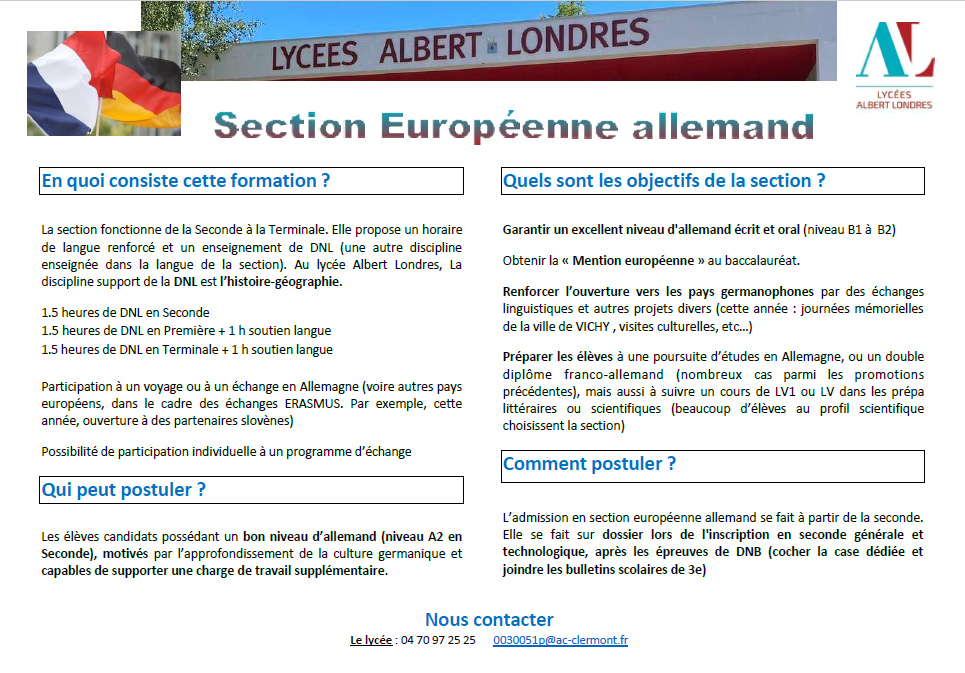 LYCEES ALBERT LONDRES

AL
LYCÉES
ALBERT LONDRES

Section Européenne allemand

En quoi consiste cette formation ?

La section fonctionne de la Seconde à la Terminale. Elle propose un horaire de langue renforcé et un enseignement de DNL (une autre discipline enseignée dans la langue de la section). Au lycée Albert Londres, La discipline support de la DNL est l'histoire-géographie.

1.5 heures de DNL en Seconde
1.5 heures de DNL en Première + 1 h soutien langue
1.5 heures de DNL en Terminale + 1 h soutien langue

Participation à un voyage ou à un échange en Allemagne (voire autres pays européens, dans le cadre des échanges ERASMUS. Par exemple, cette année, ouverture à des partenaires slovènes)

Possibilité de participation individuelle à un programme d'échange

Qui peut postuler ?

Les élèves candidats possédant un bon niveau d'allemand (niveau A2 en Seconde), motivés par l'approfondissement de la culture germanique et capables de supporter une charge de travail supplémentaire.

Quels sont les objectifs de la section ?

Garantir un excellent niveau d'allemand écrit et oral (niveau B1 à B2)

Obtenir la « Mention européenne » au baccalauréat.

Renforcer l'ouverture vers les pays germanophones par des échanges linguistiques et autres projets divers (cette année : journées mémorielles de la ville de VICHY , visites culturelles, etc…)

Préparer les élèves à une poursuite d'études en Allemagne, ou un double diplôme franco-allemand (nombreux cas parmi les promotions précédentes), mais aussi à suivre un cours de LV1 ou LV dans les prépa littéraires ou scientifiques (beaucoup d'élèves au profil scientifique choisissent la section)

Comment postuler ?

L'admission en section européenne allemand se fait à partir de la seconde. Elle se fait sur dossier lors de l'inscription en seconde générale et technologique, après les épreuves de DNB (cocher la case dédiée et joindre les bulletins scolaires de 3e)

Nous contacter
Le lycée : 04 70 97 25 25 0030051p@ac-clermont.fr